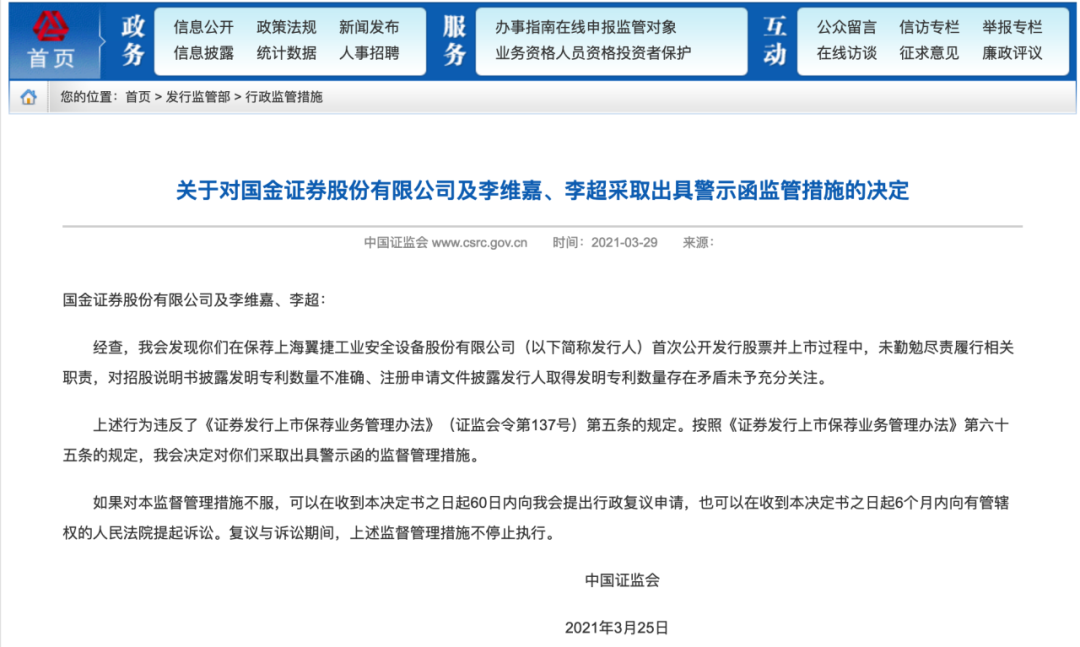 首页

政务

信息公开 政策法规 新闻发布
信息披露 统计数据 人事招聘

服务

办事指南在线申报监管对象
业务资格人员资格投资者保护

互动

公众留言 信访专栏 举报专栏
在线访谈 征求意见 廉政评议

您的位置：首页 > 发行监管部 > 行政监管措施

关于对国金证券股份有限公司及李维嘉、李超采取出具警示函监管措施的决定

中国证监会 www.csrc.gov.cn 时间：2021-03-29 来源：

国金证券股份有限公司及李维嘉、李超：

经查，我会发现你们在保荐上海翼捷工业安全设备股份有限公司（以下简称发行人）首次公开发行股票并上市过程中，未勤勉尽责履行相关职责，对招股说明书披露发明专利数量不准确、注册申请文件披露发行人取得发明专利数量存在矛盾未予充分关注。

上述行为违反了《证券发行上市保荐业务管理办法》（证监会令第137号）第五条的规定。按照《证券发行上市保荐业务管理办法》第六十五条的规定，我会决定对你们采取出具警示函的监督管理措施。

如果对本监督管理措施不服，可以在收到本决定书之日起60日内向我会提出行政复议申请，也可以在收到本决定书之日起6个月内向有管辖权的人民法院提起诉讼。复议与诉讼期间，上述监督管理措施不停止执行。

中国证监会

2021年3月25日